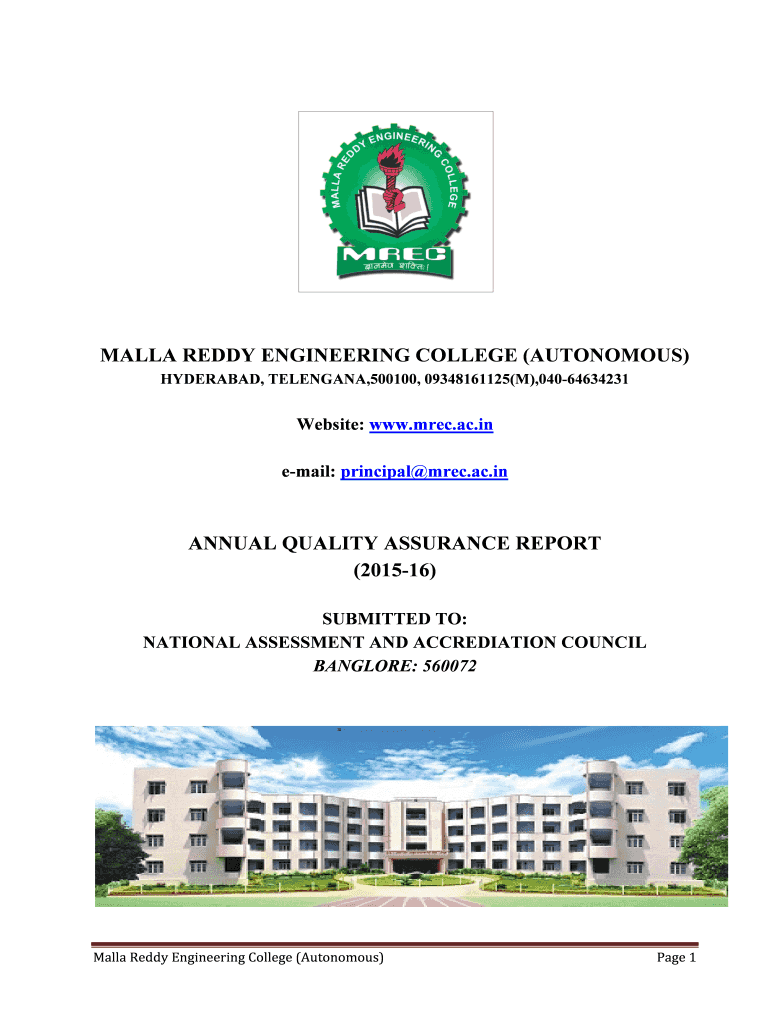 MALLA REDDY ENGINEERING COLLEGE

MREC

ज्ञानमेव शक्तिः।

MALLA REDDY ENGINEERING COLLEGE (AUTONOMOUS)

HYDERABAD, TELENGANA,500100, 09348161125(M),040-64634231

Website: www.mrec.ac.in

e-mail: principal@mrec.ac.in

ANNUAL QUALITY ASSURANCE REPORT (2015-16)

SUBMITTED TO:
NATIONAL ASSESSMENT AND ACCREDIATION COUNCIL
BANGLORE: 560072

Malla Reddy Engineering College (Autonomous)

Page 1